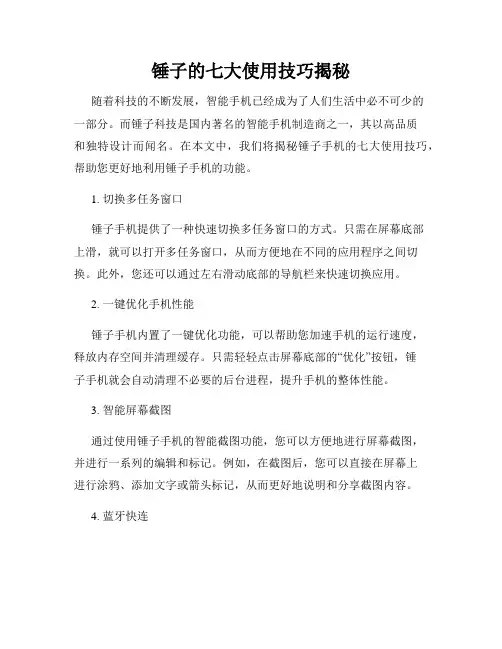 锤子的七大使用技巧揭秘

随着科技的不断发展，智能手机已经成为了人们生活中必不可少的一部分。而锤子科技是国内著名的智能手机制造商之一，其以高品质和独特设计而闻名。在本文中，我们将揭秘锤子手机的七大使用技巧，帮助您更好地利用锤子手机的功能。

1. 切换多任务窗口

锤子手机提供了一种快速切换多任务窗口的方式。只需在屏幕底部上滑，就可以打开多任务窗口，从而方便地在不同的应用程序之间切换。此外，您还可以通过左右滑动底部的导航栏来快速切换应用。

2. 一键优化手机性能

锤子手机内置了一键优化功能，可以帮助您加速手机的运行速度，释放内存空间并清理缓存。只需轻轻点击屏幕底部的“优化”按钮，锤子手机就会自动清理不必要的后台进程，提升手机的整体性能。

3. 智能屏幕截图

通过使用锤子手机的智能截图功能，您可以方便地进行屏幕截图，并进行一系列的编辑和标记。例如，在截图后，您可以直接在屏幕上进行涂鸦、添加文字或箭头标记，从而更好地说明和分享截图内容。

4. 蓝牙快连